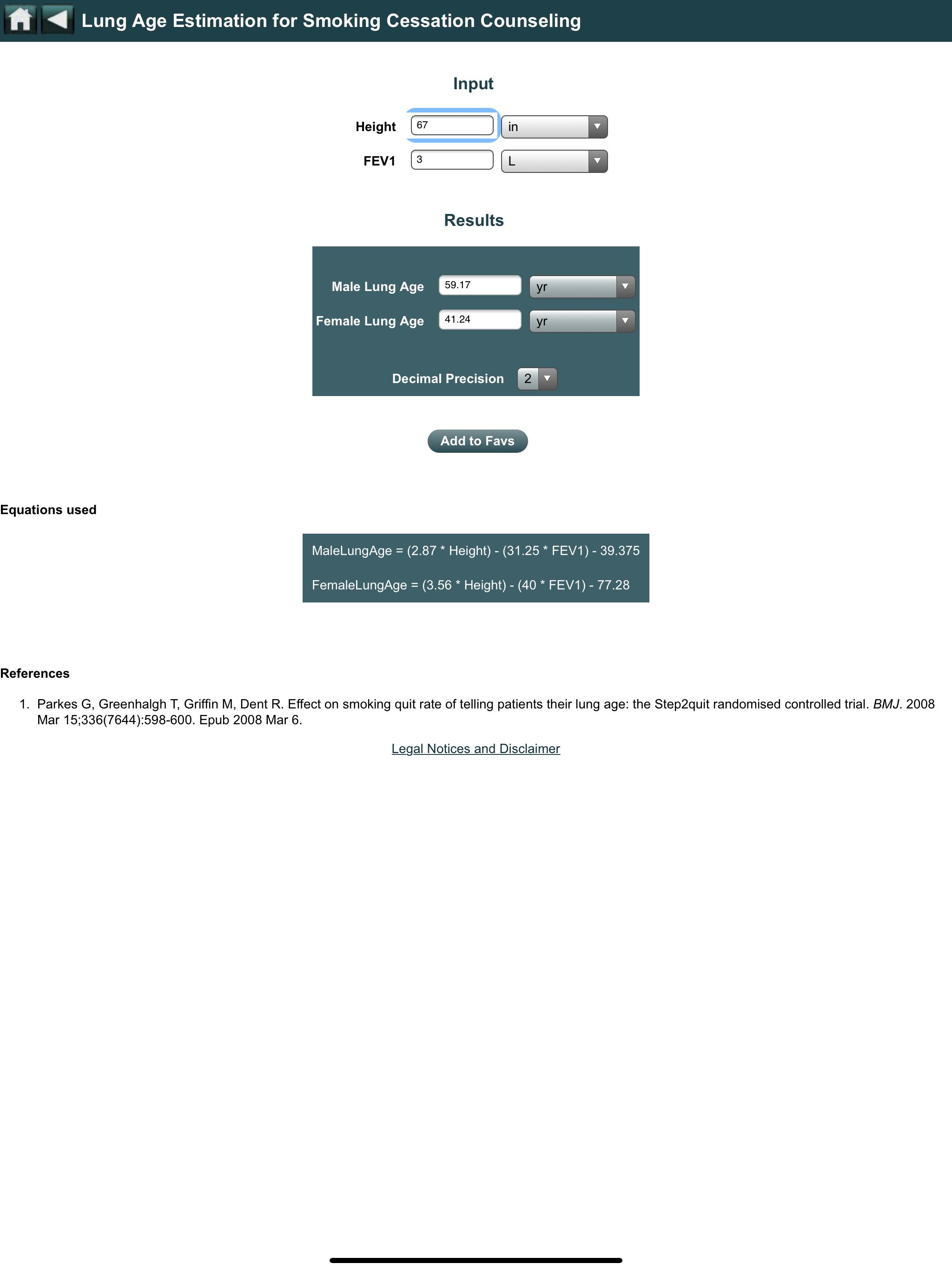 Lung Age Estimation for Smoking Cessation Counseling

Input

Height 67 in

FEV1 3 L

Results

Male Lung Age 59.17 yr

Female Lung Age 41.24 yr

Decimal Precision 2

Add to Favs

Equations used

MaleLungAge = (2.87 * Height) - (31.25 * FEV1) - 39.375

FemaleLungAge = (3.56 * Height) - (40 * FEV1) - 77.28

References

1. Parkes G, Greenhalgh T, Griffin M, Dent R. Effect on smoking quit rate of telling patients their lung age: the Step2quit randomised controlled trial. BMJ. 2008 Mar 15;336(7644):598-600. Epub 2008 Mar 6.

Legal Notices and Disclaimer